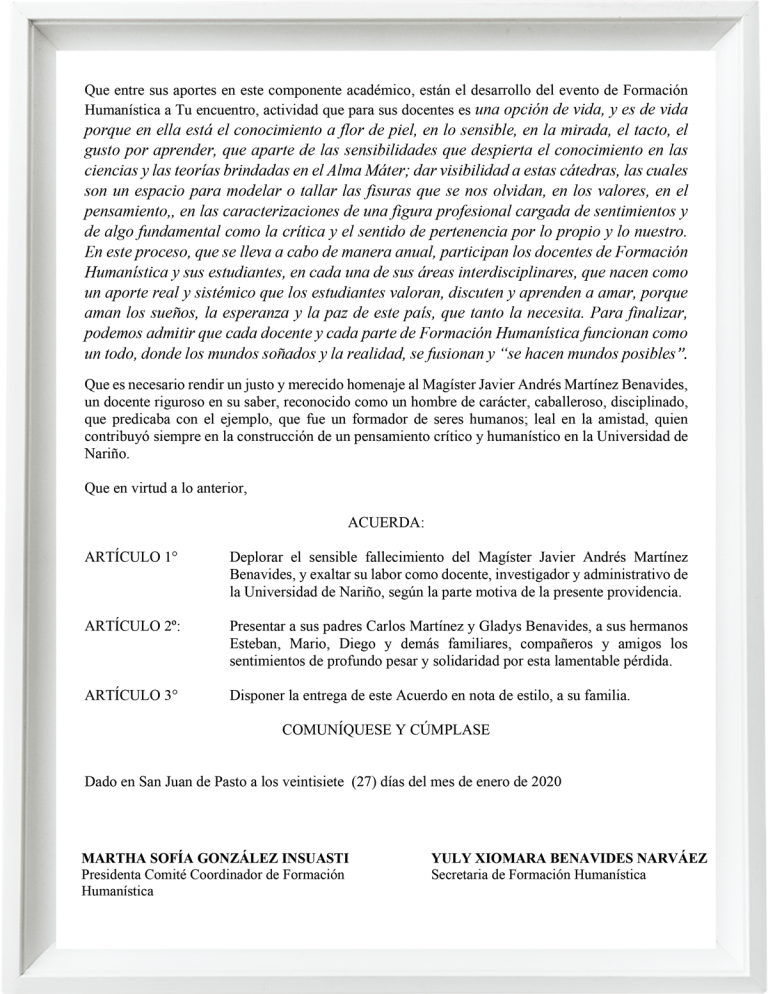 Que entre sus aportes en este componente académico, están el desarrollo del evento de Formación Humanística a Tu encuentro, actividad que para sus docentes es una opción de vida, y es de vida porque en ella está el conocimiento a flor de piel, en lo sensible, en la mirada, el tacto, el gusto por aprender, que aparte de las sensibilidades que despierta el conocimiento en las ciencias y las teorías brindadas en el Alma Máter; dar visibilidad a estas cátedras, las cuales son un espacio para modelar o tallar las fisuras que se nos olvidan, en los valores, en el pensamiento,, en las caracterizaciones de una figura profesional cargada de sentimientos y de algo fundamental como la crítica y el sentido de pertenencia por lo propio y lo nuestro. En este proceso, que se lleva a cabo de manera anual, participan los docentes de Formación Humanística y sus estudiantes, en cada una de sus áreas interdisciplinares, que nacen como un aporte real y sistémico que los estudiantes valoran, discuten y aprenden a amar, porque aman los sueños, la esperanza y la paz de este país, que tanto la necesita. Para finalizar, podemos admitir que cada docente y cada parte de Formación Humanística funcionan como un todo, donde los mundos soñados y la realidad, se fusionan y "se hacen mundos posibles".

Que es necesario rendir un justo y merecido homenaje al Magíster Javier Andrés Martínez Benavides, un docente riguroso en su saber, reconocido como un hombre de carácter, caballeroso, disciplinado, que predicaba con el ejemplo, que fue un formador de seres humanos; leal en la amistad, quien contribuyó siempre en la construcción de un pensamiento crítico y humanístico en la Universidad de Nariño.

Que en virtud a lo anterior,

ACUERDA:

ARTÍCULO 1° Deplorar el sensible fallecimiento del Magíster Javier Andrés Martínez Benavides, y exaltar su labor como docente, investigador y administrativo de la Universidad de Nariño, según la parte motiva de la presente providencia.

ARTÍCULO 2º: Presentar a sus padres Carlos Martínez y Gladys Benavides, a sus hermanos Esteban, Mario, Diego y demás familiares, compañeros y amigos los sentimientos de profundo pesar y solidaridad por esta lamentable pérdida.

ARTÍCULO 3° Disponer la entrega de este Acuerdo en nota de estilo, a su familia.

COMUNÍQUESE Y CÚMPLASE

Dado en San Juan de Pasto a los veintisiete (27) días del mes de enero de 2020

MARTHA SOFÍA GONZÁLEZ INSUASTI
Presidenta Comité Coordinador de Formación Humanística

YULY XIOMARA BENAVIDES NARVÁEZ
Secretaria de Formación Humanística